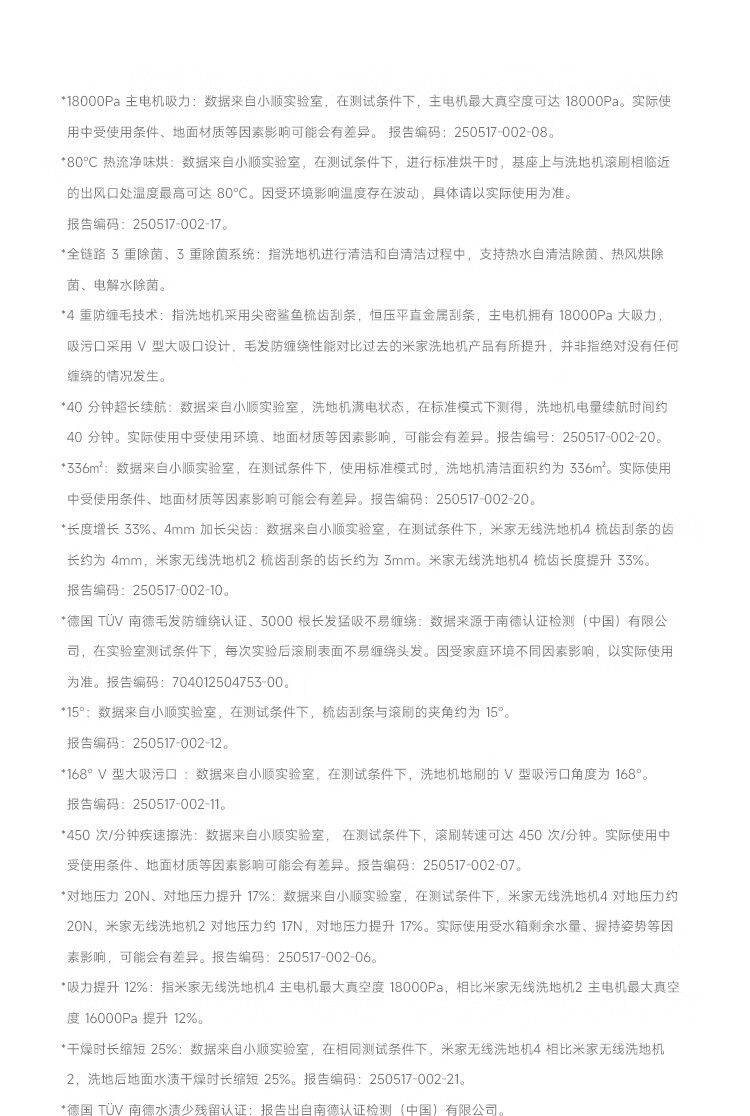 *18000Pa 主电机吸力：数据来自小顺实验室，在测试条件下，主电机最大真空度可达 18000Pa。实际使用中受使用条件、地面材质等因素影响可能会有差异。 报告编码：250517-002-08。

*80°C 热流净味烘：数据来自小顺实验室，在测试条件下，进行标准烘干时，基座上与洗地机滚刷相临近的出风口处温度最高可达 80°C。因受环境影响温度存在波动，具体请以实际使用为准。
报告编码：250517-002-17。

*全链路 3 重除菌、3 重除菌系统：指洗地机进行清洁和自清洁过程中，支持热水自清洁除菌、热风烘除菌、电解水除菌。

*4 重防缠毛技术：指洗地机采用尖密鲨鱼梳齿刮条，恒压平直金属刮条，主电机拥有 18000Pa 大吸力，吸污口采用 V 型大吸口设计，毛发防缠绕性能对比过去的米家洗地机产品有所提升，并非指绝对没有任何缠绕的情况发生。

*40 分钟超长续航：数据来自小顺实验室，洗地机满电状态，在标准模式下测得，洗地机电量续航时间约 40 分钟。实际使用中受使用环境、地面材质等因素影响，可能会有差异。报告编号：250517-002-20。

*336m²：数据来自小顺实验室，在测试条件下，使用标准模式时，洗地机清洁面积约为 336m²。实际使用中受使用条件、地面材质等因素影响可能会有差异。报告编码：250517-002-20。

*长度增长 33%、4mm 加长尖齿：数据来自小顺实验室，在测试条件下，米家无线洗地机4 梳齿刮条的齿长约为 4mm，米家无线洗地机2 梳齿刮条的齿长约为 3mm。米家无线洗地机4 梳齿长度提升 33%。
报告编码：250517-002-10。

*德国 TÜV 南德毛发防缠绕认证、3000 根长发猛吸不易缠绕：数据来源于南德认证检测（中国）有限公司，在实验室测试条件下，每次实验后滚刷表面不易缠绕头发。因受家庭环境不同因素影响，以实际使用为准。报告编码：704012504753-00。

*15°：数据来自小顺实验室，在测试条件下，梳齿刮条与滚刷的夹角约为 15°。
报告编码：250517-002-12。

*168° V 型大吸污口 ：数据来自小顺实验室，在测试条件下，洗地机地刷的 V 型吸污口角度为 168°。
报告编码：250517-002-11。

*450 次/分钟疾速擦洗：数据来自小顺实验室， 在测试条件下，滚刷转速可达 450 次/分钟。实际使用中受使用条件、地面材质等因素影响可能会有差异。报告编码：250517-002-07。

*对地压力 20N、对地压力提升 17%：数据来自小顺实验室，在测试条件下，米家无线洗地机4 对地压力约 20N，米家无线洗地机2 对地压力约 17N，对地压力提升 17%。实际使用受水箱剩余水量、握持姿势等因素影响，可能会有差异。报告编码：250517-002-06。

*吸力提升 12%：指米家无线洗地机4 主电机最大真空度 18000Pa，相比米家无线洗地机2 主电机最大真空度 16000Pa 提升 12%。

*干燥时长缩短 25%：数据来自小顺实验室，在相同测试条件下，米家无线洗地机4 相比米家无线洗地机2，洗地后地面水渍干燥时长缩短 25%。报告编码：250517-002-21。

*德国 TÜV 南德水渍少残留认证：报告出自南德认证检测（中国）有限公司。